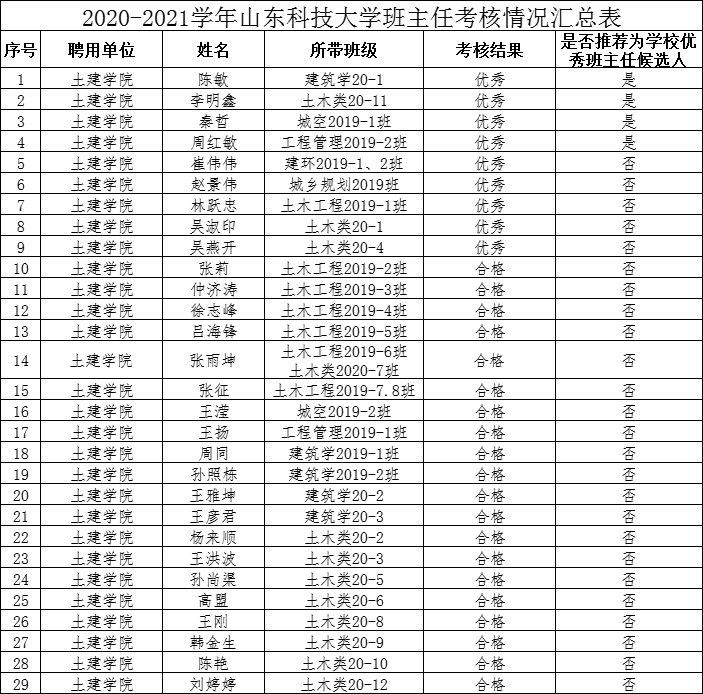 2020-2021学年山东科技大学班主任考核情况汇总表

| 序号 | 聘用单位 | 姓名 | 所带班级 | 考核结果 | 是否推荐为学校优秀班主任候选人 |
|---|---|---|---|---|---|
| 1 | 土建学院 | 陈敏 | 建筑学20-1 | 优秀 | 是 |
| 2 | 土建学院 | 李明鑫 | 土木类20-11 | 优秀 | 是 |
| 3 | 土建学院 | 秦哲 | 城空2019-1班 | 优秀 | 是 |
| 4 | 土建学院 | 周红敏 | 工程管理2019-2班 | 优秀 | 是 |
| 5 | 土建学院 | 崔伟伟 | 建环2019-1、2班 | 优秀 | 否 |
| 6 | 土建学院 | 赵景伟 | 城乡规划2019班 | 优秀 | 否 |
| 7 | 土建学院 | 林跃忠 | 土木工程2019-1班 | 优秀 | 否 |
| 8 | 土建学院 | 吴淑印 | 土木类20-1 | 优秀 | 否 |
| 9 | 土建学院 | 吴燕开 | 土木类20-4 | 优秀 | 否 |
| 10 | 土建学院 | 张莉 | 土木工程2019-2班 | 合格 | 否 |
| 11 | 土建学院 | 仲济涛 | 土木工程2019-3班 | 合格 | 否 |
| 12 | 土建学院 | 徐志峰 | 土木工程2019-4班 | 合格 | 否 |
| 13 | 土建学院 | 吕海锋 | 土木工程2019-5班 | 合格 | 否 |
| 14 | 土建学院 | 张雨坤 | 土木工程2019-6班 土木类2020-7班 | 合格 | 否 |
| 15 | 土建学院 | 张征 | 土木工程2019-7.8班 | 合格 | 否 |
| 16 | 土建学院 | 王滢 | 城空2019-2班 | 合格 | 否 |
| 17 | 土建学院 | 王扬 | 工程管理2019-1班 | 合格 | 否 |
| 18 | 土建学院 | 周同 | 建筑学2019-1班 | 合格 | 否 |
| 19 | 土建学院 | 孙照栋 | 建筑学2019-2班 | 合格 | 否 |
| 20 | 土建学院 | 王雅坤 | 建筑学20-2 | 合格 | 否 |
| 21 | 土建学院 | 王彦君 | 建筑学20-3 | 合格 | 否 |
| 22 | 土建学院 | 杨来顺 | 土木类20-2 | 合格 | 否 |
| 23 | 土建学院 | 王洪波 | 土木类20-3 | 合格 | 否 |
| 24 | 土建学院 | 孙尚渠 | 土木类20-5 | 合格 | 否 |
| 25 | 土建学院 | 高盟 | 土木类20-6 | 合格 | 否 |
| 26 | 土建学院 | 王刚 | 土木类20-8 | 合格 | 否 |
| 27 | 土建学院 | 韩金生 | 土木类20-9 | 合格 | 否 |
| 28 | 土建学院 | 陈艳 | 土木类20-10 | 合格 | 否 |
| 29 | 土建学院 | 刘婷婷 | 土木类20-12 | 合格 | 否 |